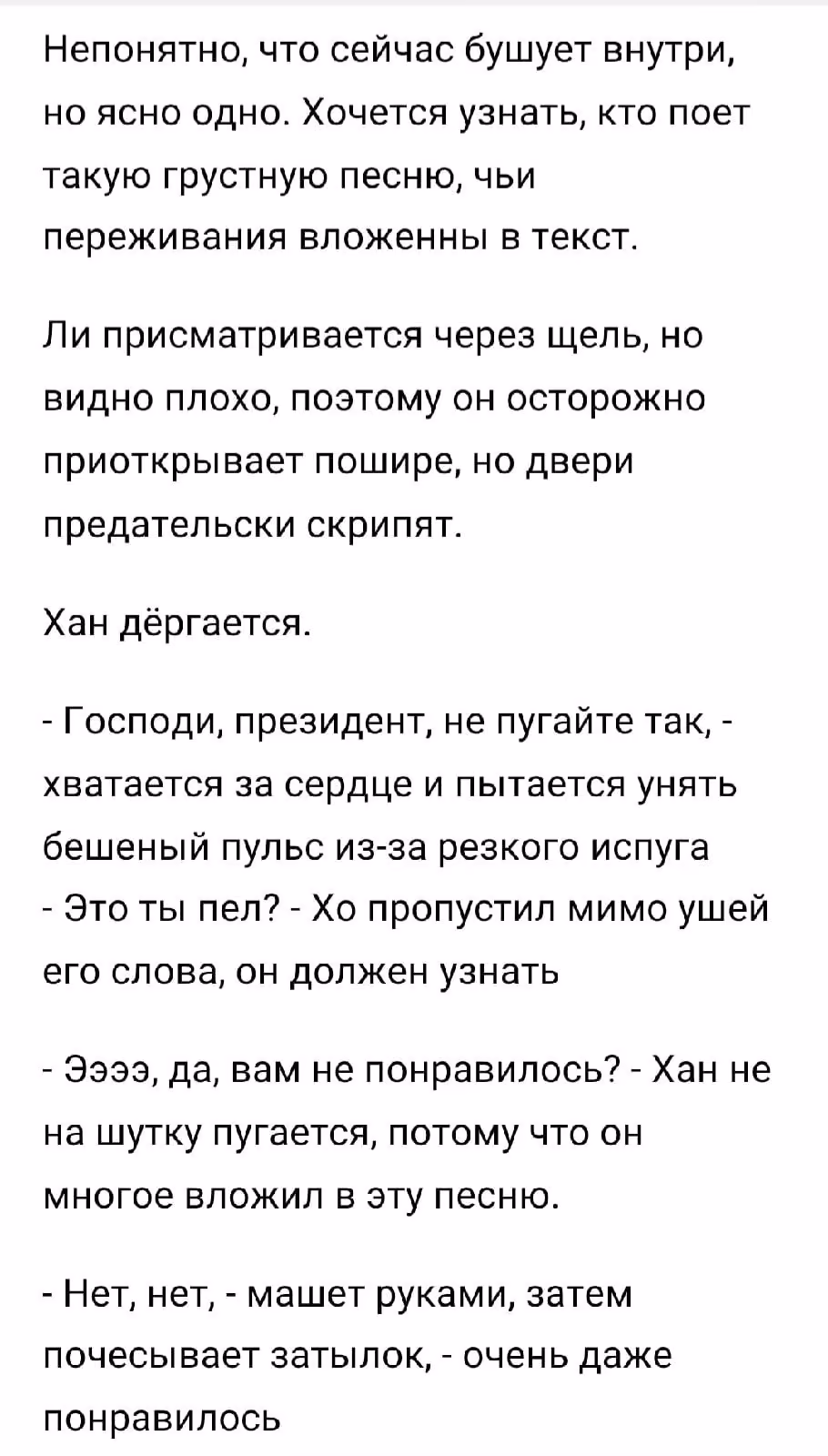 Непонятно, что сейчас бушует внутри, но ясно одно. Хочется узнать, кто поет такую грустную песню, чьи переживания вложенны в текст.

Ли присматривается через щель, но видно плохо, поэтому он осторожно приоткрывает пошире, но двери предательски скрипят.

Хан дёргается.

- Господи, президент, не пугайте так, - хватается за сердце и пытается унять бешеный пульс из-за резкого испуга
- Это ты пел? - Хо пропустил мимо ушей его слова, он должен узнать

- Ээээ, да, вам не понравилось? - Хан не на шутку пугается, потому что он многое вложил в эту песню.

- Нет, нет, - машет руками, затем почесывает затылок, - очень даже понравилось